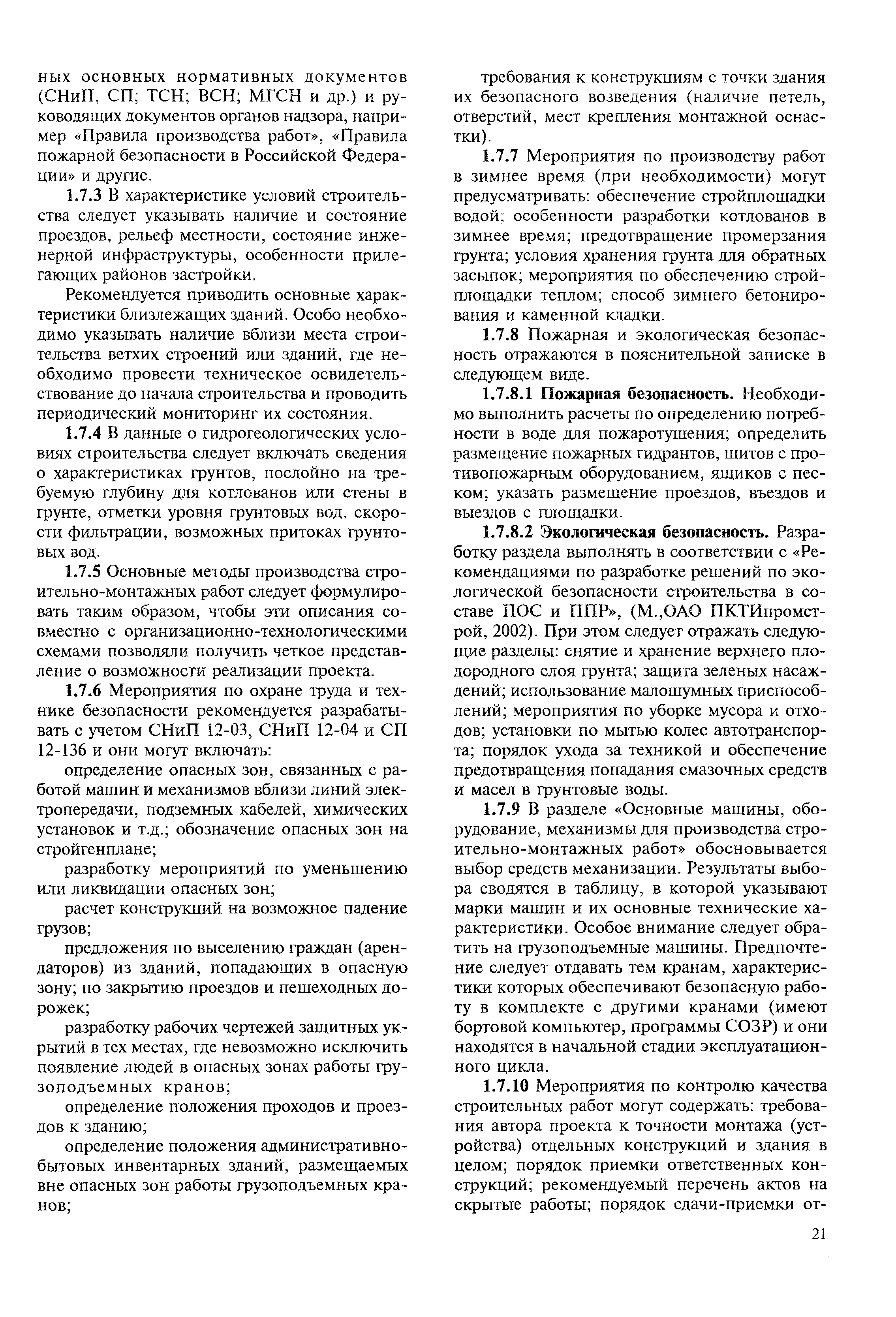 ных основных нормативных документов (СНиП, СП; ТСН; ВСН; МГСН и др.) и руководящих документов органов надзора, например «Правила производства работ», «Правила пожарной безопасности в Российской Федерации» и другие.

1.7.3 В характеристике условий строительства следует указывать наличие и состояние проездов, рельеф местности, состояние инженерной инфраструктуры, особенности прилегающих районов застройки.

Рекомендуется приводить основные характеристики близлежащих зданий. Особо необходимо указывать наличие вблизи места строительства ветхих строений или зданий, где необходимо провести техническое освидетельствование до начала строительства и проводить периодический мониторинг их состояния.

1.7.4 В данные о гидрогеологических условиях строительства следует включать сведения о характеристиках грунтов, послойно на требуемую глубину для котлованов или стены в грунте, отметки уровня грунтовых вод, скорости фильтрации, возможных притоках грунтовых вод.

1.7.5 Основные методы производства строительно-монтажных работ следует формулировать таким образом, чтобы эти описания совместно с организационно-технологическими схемами позволяли получить четкое представление о возможности реализации проекта.

1.7.6 Мероприятия по охране труда и технике безопасности рекомендуется разрабатывать с учетом СНиП 12-03, СНиП 12-04 и СП 12-136 и они могут включать:

определение опасных зон, связанных с работой машин и механизмов вблизи линий электропередачи, подземных кабелей, химических установок и т.д.; обозначение опасных зон на стройгенплане;

разработку мероприятий по уменьшению или ликвидации опасных зон;

расчет конструкций на возможное падение грузов;

предложения по выселению граждан (арендаторов) из зданий, попадающих в опасную зону; по закрытию проездов и пешеходных дорожек;

разработку рабочих чертежей защитных укрытий в тех местах, где невозможно исключить появление людей в опасных зонах работы грузоподъемных кранов;

определение положения проходов и проездов к зданию;

определение положения административно-бытовых инвентарных зданий, размещаемых вне опасных зон работы грузоподъемных кранов;

требования к конструкциям с точки здания их безопасного возведения (наличие петель, отверстий, мест крепления монтажной оснастки).

1.7.7 Мероприятия по производству работ в зимнее время (при необходимости) могут предусматривать: обеспечение стройплощадки водой; особенности разработки котлованов в зимнее время; предотвращение промерзания грунта; условия хранения грунта для обратных засыпок; мероприятия по обеспечению стройплощадки теплом; способ зимнего бетонирования и каменной кладки.

1.7.8 Пожарная и экологическая безопасность отражаются в пояснительной записке в следующем виде.

1.7.8.1 Пожарная безопасность. Необходимо выполнить расчеты по определению потребности в воде для пожаротушения; определить размещение пожарных гидрантов, щитов с противопожарным оборудованием, ящиков с песком; указать размещение проездов, въездов и выездов с площадки.

1.7.8.2 Экологическая безопасность. Разработку раздела выполнять в соответствии с «Рекомендациями по разработке решений по экологической безопасности строительства в составе ПОС и ППР», (М.,ОАО ПКТИпромстрой, 2002). При этом следует отражать следующие разделы: снятие и хранение верхнего плодородного слоя грунта; защита зеленых насаждений; использование малошумных приспособлений; мероприятия по уборке мусора и отходов; установки по мытью колес автотранспорта; порядок ухода за техникой и обеспечение предотвращения попадания смазочных средств и масел в грунтовые воды.

1.7.9 В разделе «Основные машины, оборудование, механизмы для производства строительно-монтажных работ» обосновывается выбор средств механизации. Результаты выбора сводятся в таблицу, в которой указывают марки машин и их основные технические характеристики. Особое внимание следует обратить на грузоподъемные машины. Предпочтение следует отдавать тем кранам, характеристики которых обеспечивают безопасную работу в комплекте с другими кранами (имеют бортовой компьютер, программы СОЗР) и они находятся в начальной стадии эксплуатационного цикла.

1.7.10 Мероприятия по контролю качества строительных работ могут содержать: требования автора проекта к точности монтажа (устройства) отдельных конструкций и здания в целом; порядок приемки ответственных конструкций; рекомендуемый перечень актов на скрытые работы; порядок сдачи-приемки от-

21